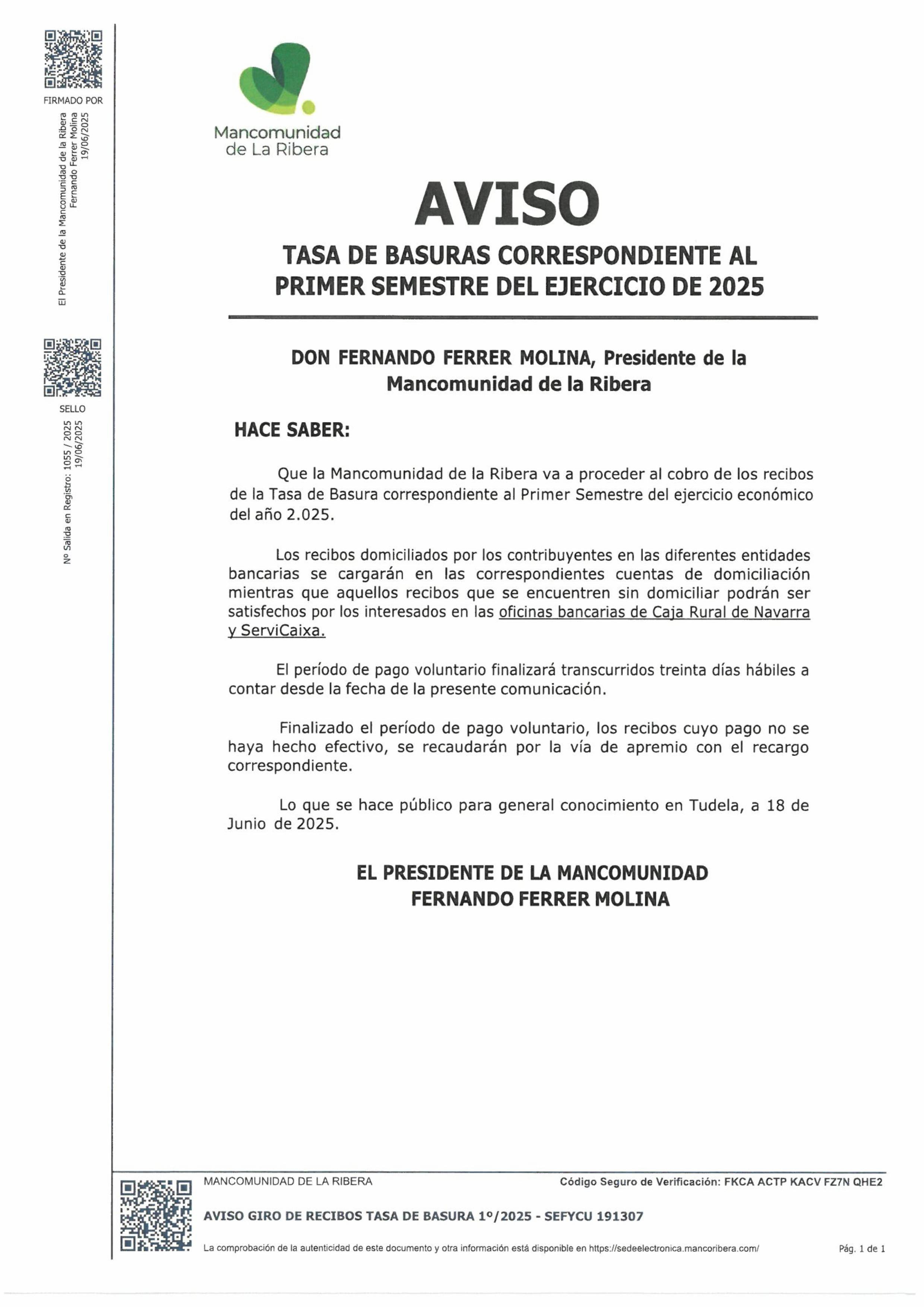 FIRMADO POR

El Presidente de la Mancomunidad de la Ribera
Fernando Ferrer Molina
19/06/2025

SELLO

Nº Salida en Registro: 1055 / 2025
19/06/2025

Mancomunidad de La Ribera

AVISO

TASA DE BASURAS CORRESPONDIENTE AL PRIMER SEMESTRE DEL EJERCICIO DE 2025

DON FERNANDO FERRER MOLINA, Presidente de la Mancomunidad de la Ribera

HACE SABER:

Que la Mancomunidad de la Ribera va a proceder al cobro de los recibos de la Tasa de Basura correspondiente al Primer Semestre del ejercicio económico del año 2.025.

Los recibos domiciliados por los contribuyentes en las diferentes entidades bancarias se cargarán en las correspondientes cuentas de domiciliación mientras que aquellos recibos que se encuentren sin domiciliar podrán ser satisfechos por los interesados en las oficinas bancarias de Caja Rural de Navarra y ServiCaixa.

El período de pago voluntario finalizará transcurridos treinta días hábiles a contar desde la fecha de la presente comunicación.

Finalizado el período de pago voluntario, los recibos cuyo pago no se haya hecho efectivo, se recaudarán por la vía de apremio con el recargo correspondiente.

Lo que se hace público para general conocimiento en Tudela, a 18 de Junio de 2025.

EL PRESIDENTE DE LA MANCOMUNIDAD
FERNANDO FERRER MOLINA

MANCOMUNIDAD DE LA RIBERA

Código Seguro de Verificación: FKCA ACTP KACV FZ7N QHE2

AVISO GIRO DE RECIBOS TASA DE BASURA 1º/2025 - SEFYCU 191307

La comprobación de la autenticidad de este documento y otra información está disponible en https://sedeelectronica.mancoribera.com/

Pág. 1 de 1